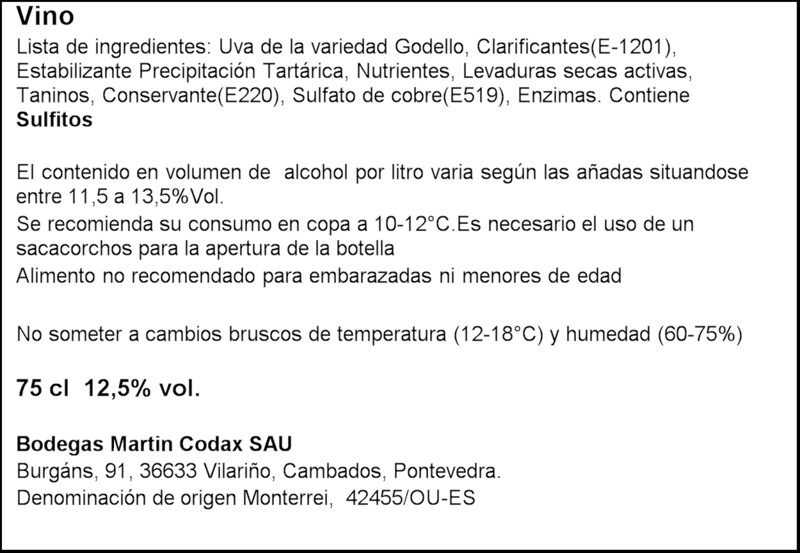 Vino
Lista de ingredientes: Uva de la variedad Godello, Clarificantes(E-1201), Estabilizante Precipitación Tartárica, Nutrientes, Levaduras secas activas, Taninos, Conservante(E220), Sulfato de cobre(E519), Enzimas. Contiene Sulfitos

El contenido en volumen de alcohol por litro varia según las añadas situandose entre 11,5 a 13,5%Vol.
Se recomienda su consumo en copa a 10-12°C.Es necesario el uso de un sacacorchos para la apertura de la botella
Alimento no recomendado para embarazadas ni menores de edad

No someter a cambios bruscos de temperatura (12-18°C) y humedad (60-75%)

75 cl 12,5% vol.

Bodegas Martin Codax SAU
Burgáns, 91, 36633 Vilariño, Cambados, Pontevedra.
Denominación de origen Monterrei, 42455/OU-ES